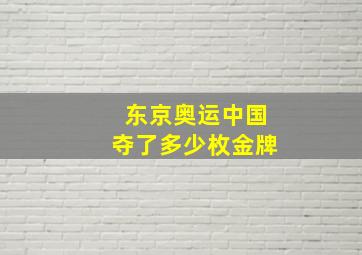 东京奥运中国
夺了多少枚金牌